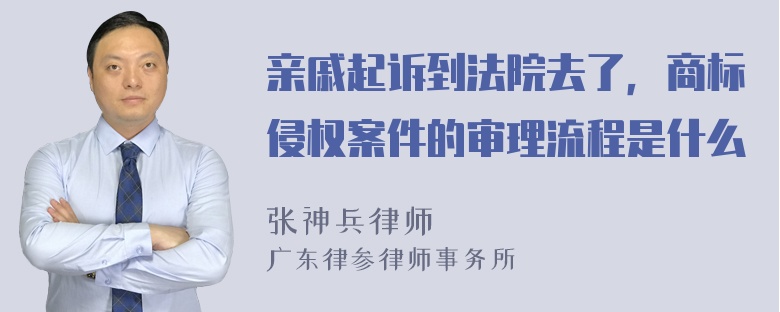 亲戚起诉到法院去了，商标侵权案件的审理流程是什么

张神兵律师
广东律参律师事务所